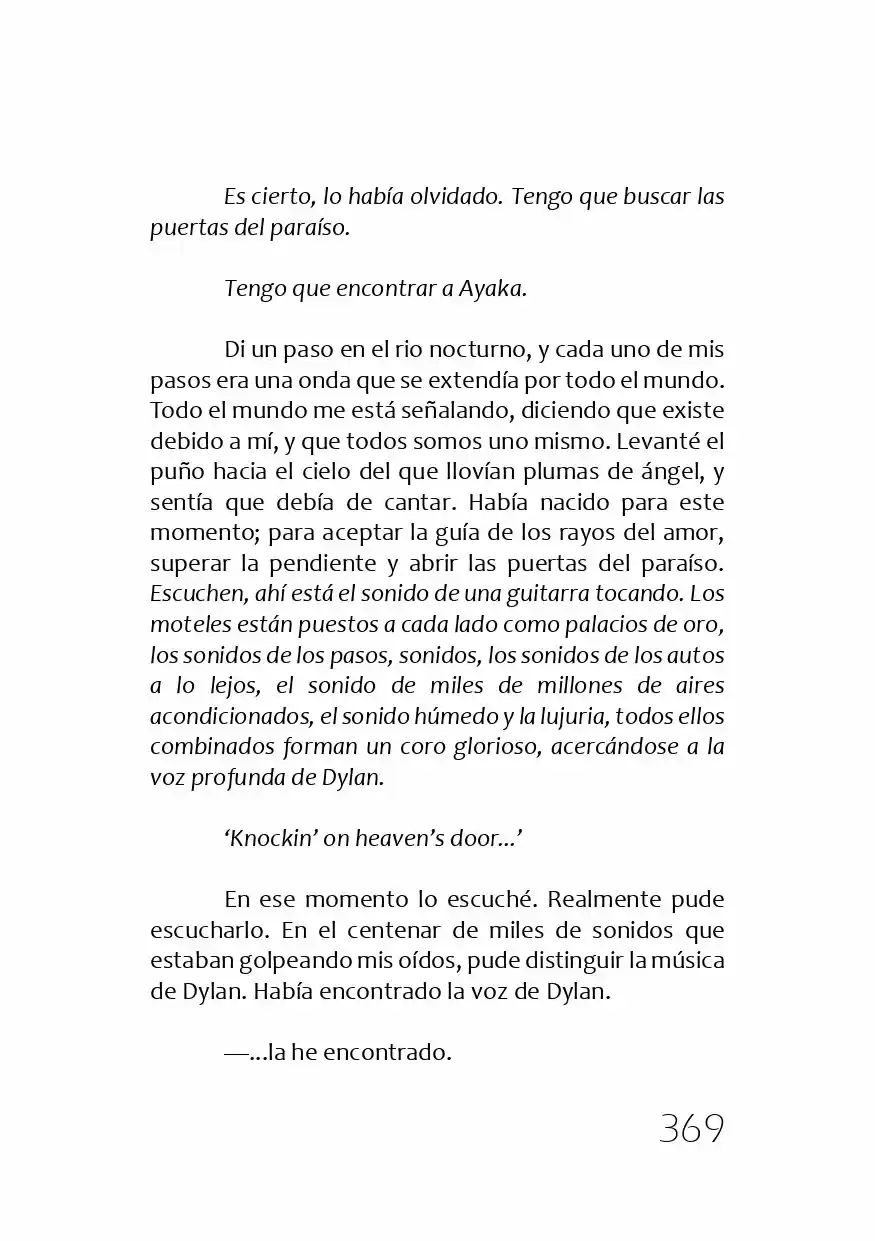 Es cierto, lo había olvidado. Tengo que buscar las puertas del paraíso.

Tengo que encontrar a Ayaka.

Di un paso en el rio nocturno, y cada uno de mis pasos era una onda que se extendía por todo el mundo. Todo el mundo me está señalando, diciendo que existe debido a mí, y que todos somos uno mismo. Levanté el puño hacia el cielo del que llovían plumas de ángel, y sentía que debía de cantar. Había nacido para este momento; para aceptar la guía de los rayos del amor, superar la pendiente y abrir las puertas del paraíso. Escuchen, ahí está el sonido de una guitarra tocando. Los moteles están puestos a cada lado como palacios de oro, los sonidos de los pasos, sonidos, los sonidos de los autos a lo lejos, el sonido de miles de millones de aires acondicionados, el sonido húmedo y la lujuria, todos ellos combinados forman un coro glorioso, acercándose a la voz profunda de Dylan.

'Knockin' on heaven's door...'

En ese momento lo escuché. Realmente pude escucharlo. En el centenar de miles de sonidos que estaban golpeando mis oídos, pude distinguir la música de Dylan. Había encontrado la voz de Dylan.

—...la he encontrado.

369